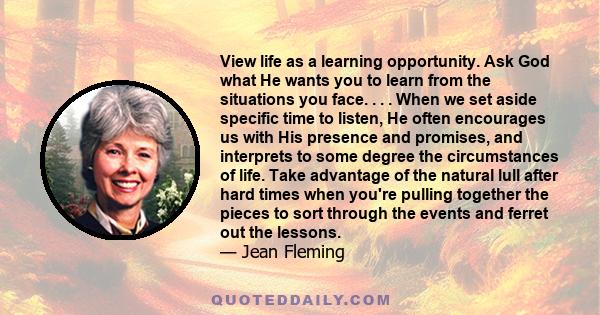 View life as a learning opportunity. Ask God what He wants you to learn from the situations you face. . . . When we set aside specific time to listen, He often encourages us with His presence and promises, and interprets to some degree the circumstances of life. Take advantage of the natural lull after hard times when you're pulling together the pieces to sort through the events and ferret out the lessons.
— Jean Fleming

QUOTEDDAILY.COM